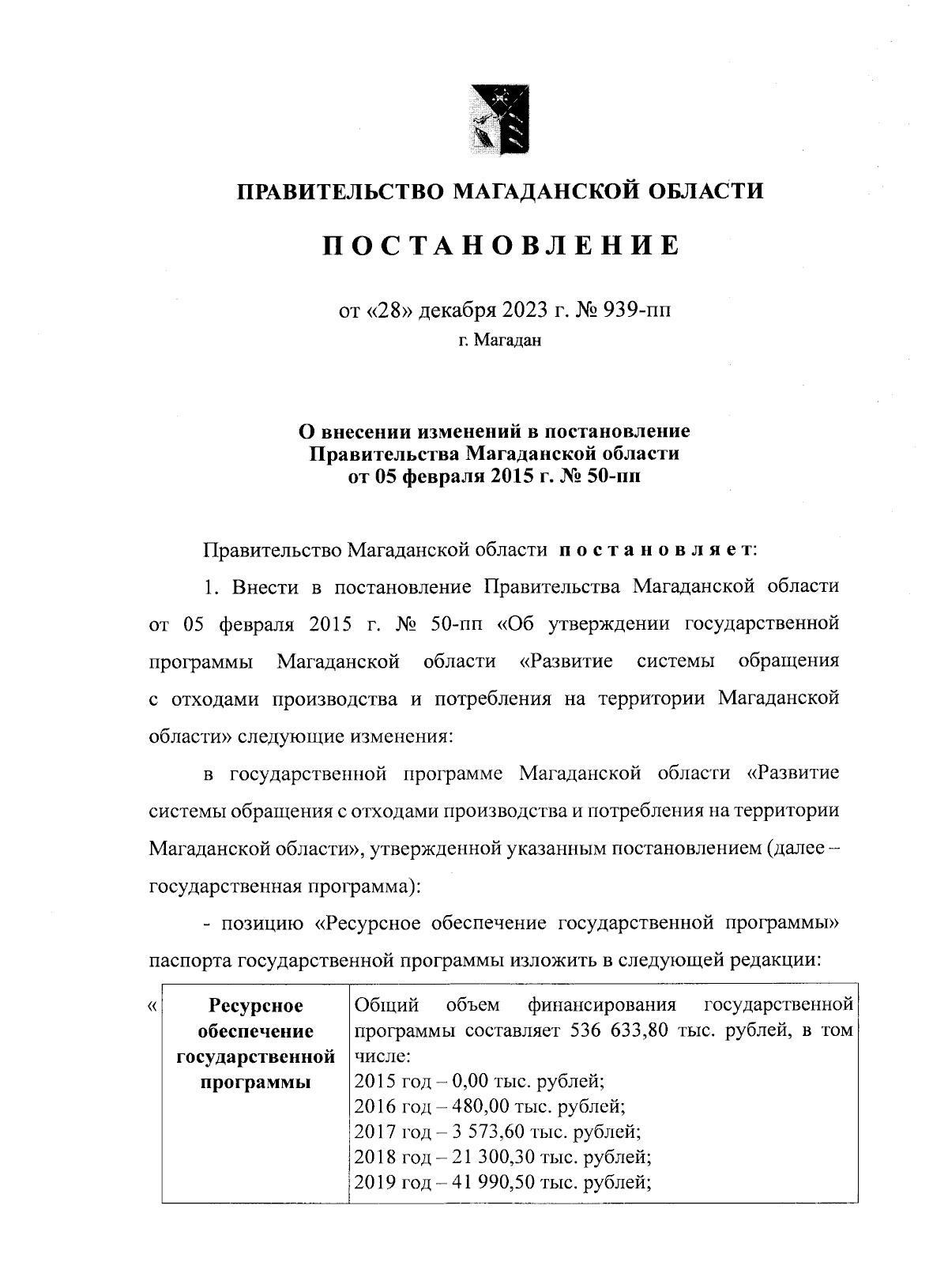 ПРАВИТЕЛЬСТВО МАГАДАНСКОЙ ОБЛАСТИ

ПОСТАНОВЛЕНИЕ

от «28» декабря 2023 г. № 939-пп
г. Магадан

О внесении изменений в постановление Правительства Магаданской области от 05 февраля 2015 г. № 50-пп

Правительство Магаданской области постановляет:

1. Внести в постановление Правительства Магаданской области от 05 февраля 2015 г. № 50-пп «Об утверждении государственной программы Магаданской области «Развитие системы обращения с отходами производства и потребления на территории Магаданской области» следующие изменения:

в государственной программе Магаданской области «Развитие системы обращения с отходами производства и потребления на территории Магаданской области», утвержденной указанным постановлением (далее – государственная программа):

- позицию «Ресурсное обеспечение государственной программы» паспорта государственной программы изложить в следующей редакции:

«
| Ресурсное обеспечение государственной программы | Общий объем финансирования государственной программы составляет 536 633,80 тыс. рублей, в том числе: 2015 год – 0,00 тыс. рублей; 2016 год – 480,00 тыс. рублей; 2017 год – 3 573,60 тыс. рублей; 2018 год – 21 300,30 тыс. рублей; 2019 год – 41 990,50 тыс. рублей; |
|---|---|